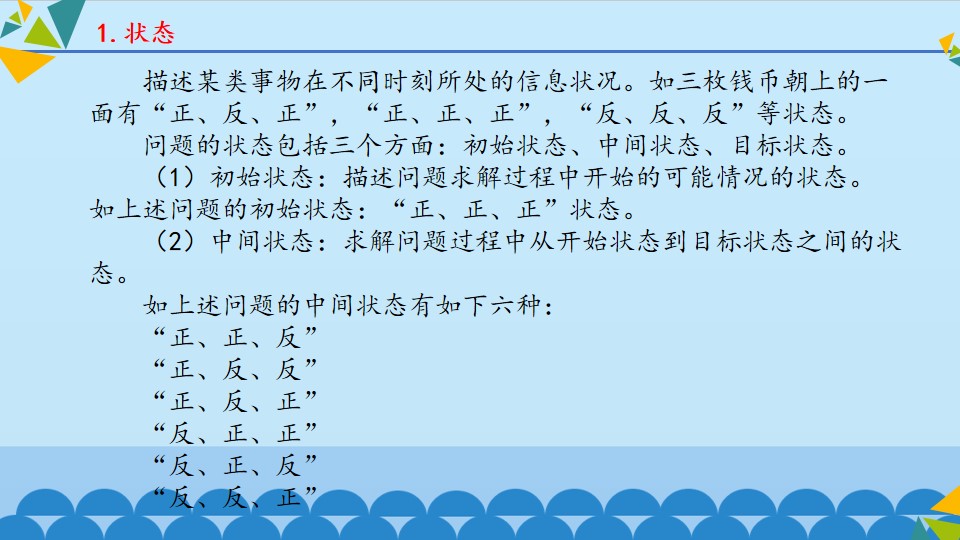 1.状态

描述某类事物在不同时刻所处的信息状况。如三枚钱币朝上的一面有“正、反、正”，“正、正、正”，“反、反、反”等状态。

问题的状态包括三个方面：初始状态、中间状态、目标状态。

（1）初始状态：描述问题求解过程中开始的可能情况的状态。如上述问题的初始状态：“正、正、正”状态。

（2）中间状态：求解问题过程中从开始状态到目标状态之间的状态。

如上述问题的中间状态有如下六种：
“正、正、反”
“正、反、反”
“正、反、正”
“反、正、正”
“反、正、反”
“反、反、正”